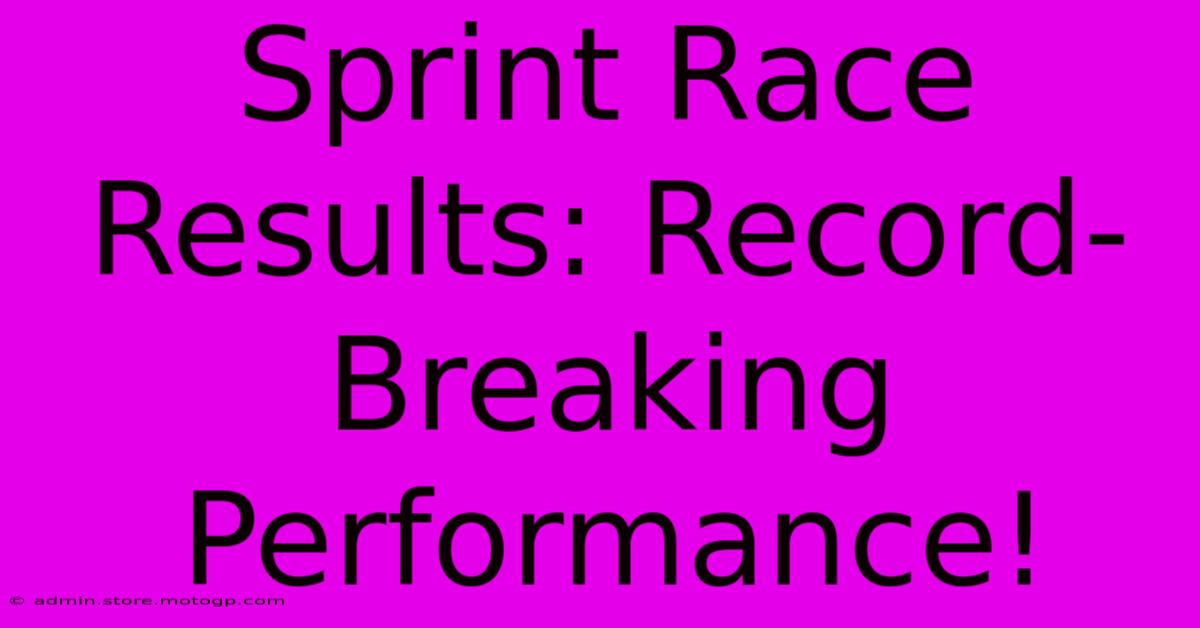 Sprint Race Results: Record-Breaking Performance!

© admin.store.motogp.com